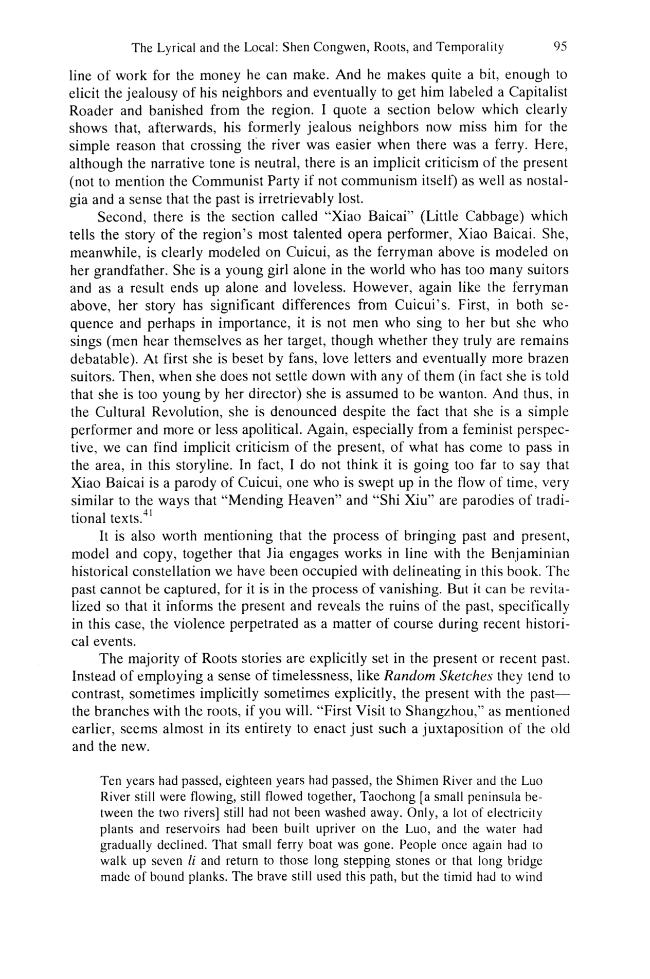 The Lyrical and the Local: Shen Congwen, Roots, and Temporality 95

line of work for the money he can make. And he makes quite a bit, enough to elicit the jealousy of his neighbors and eventually to get him labeled a Capitalist Roader and banished from the region. I quote a section below which clearly shows that, afterwards, his formerly jealous neighbors now miss him for the simple reason that crossing the river was easier when there was a ferry. Here, although the narrative tone is neutral, there is an implicit criticism of the present (not to mention the Communist Party if not communism itself) as well as nostalgia and a sense that the past is irretrievably lost.

Second, there is the section called "Xiao Baicai" (Little Cabbage) which tells the story of the region's most talented opera performer, Xiao Baicai. She, meanwhile, is clearly modeled on Cuicui, as the ferryman above is modeled on her grandfather. She is a young girl alone in the world who has too many suitors and as a result ends up alone and loveless. However, again like the ferryman above, her story has significant differences from Cuicui's. First, in both sequence and perhaps in importance, it is not men who sing to her but she who sings (men hear themselves as her target, though whether they truly are remains debatable). At first she is beset by fans, love letters and eventually more brazen suitors. Then, when she does not settle down with any of them (in fact she is told that she is too young by her director) she is assumed to be wanton. And thus, in the Cultural Revolution, she is denounced despite the fact that she is a simple performer and more or less apolitical. Again, especially from a feminist perspective, we can find implicit criticism of the present, of what has come to pass in the area, in this storyline. In fact, I do not think it is going too far to say that Xiao Baicai is a parody of Cuicui, one who is swept up in the flow of time, very similar to the ways that "Mending Heaven" and "Shi Xiu" are parodies of traditional texts.$^{41}$

It is also worth mentioning that the process of bringing past and present, model and copy, together that Jia engages works in line with the Benjaminian historical constellation we have been occupied with delineating in this book. The past cannot be captured, for it is in the process of vanishing. But it can be revitalized so that it informs the present and reveals the ruins of the past, specifically in this case, the violence perpetrated as a matter of course during recent historical events.

The majority of Roots stories are explicitly set in the present or recent past. Instead of employing a sense of timelessness, like Random Sketches they tend to contrast, sometimes implicitly sometimes explicitly, the present with the past—the branches with the roots, if you will. "First Visit to Shangzhou," as mentioned earlier, seems almost in its entirety to enact just such a juxtaposition of the old and the new.

Ten years had passed, eighteen years had passed, the Shimen River and the Luo River still were flowing, still flowed together, Taochong [a small peninsula between the two rivers] still had not been washed away. Only, a lot of electricity plants and reservoirs had been built upriver on the Luo, and the water had gradually declined. That small ferry boat was gone. People once again had to walk up seven li and return to those long stepping stones or that long bridge made of bound planks. The brave still used this path, but the timid had to wind